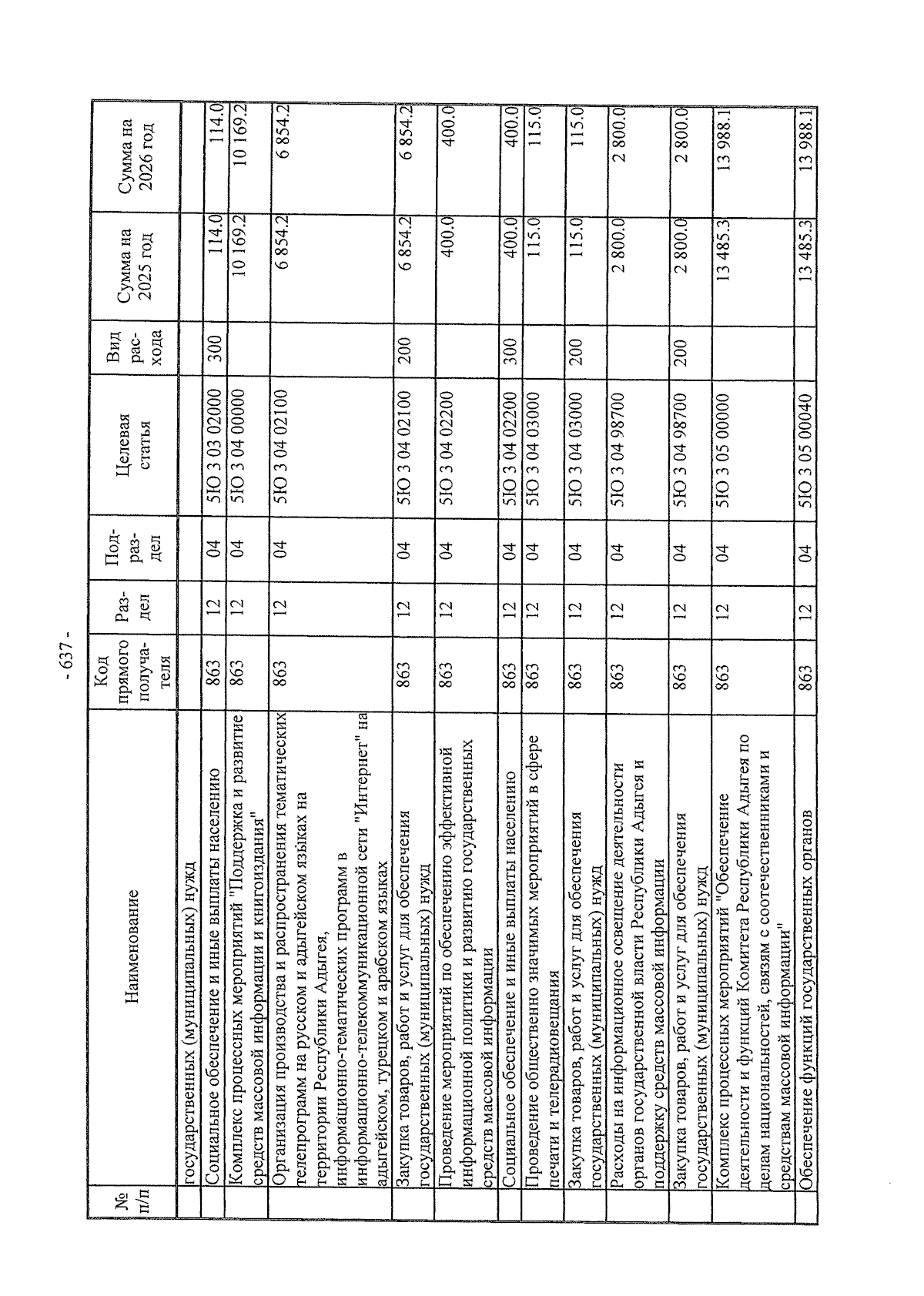 - 637 -

| № п/п | Наименование | Код прямого получателя | Раздел | Подраздел | Целевая статья | Вид расхода | Сумма на 2025 год | Сумма на 2026 год |
|---|---|---|---|---|---|---|---|---|
| | государственных (муниципальных) нужд | | | | | | | |
| | Социальное обеспечение и иные выплаты населению | 863 | 12 | 04 | 5Ю 3 03 02000 | 300 | 114.0 | 114.0 |
| | Комплекс процессных мероприятий "Поддержка и развитие средств массовой информации и книгоиздания" | 863 | 12 | 04 | 5Ю 3 04 00000 | | 10 169.2 | 10 169.2 |
| | Организация производства и распространения тематических телепрограмм на русском и адыгейском языках на территории Республики Адыгея, информационно-тематических программ в информационно-телекоммуникационной сети "Интернет" на адыгейском, турецком и арабском языках | 863 | 12 | 04 | 5Ю 3 04 02100 | | 6 854.2 | 6 854.2 |
| | Закупка товаров, работ и услуг для обеспечения государственных (муниципальных) нужд | 863 | 12 | 04 | 5Ю 3 04 02100 | 200 | 6 854.2 | 6 854.2 |
| | Проведение мероприятий по обеспечению эффективной информационной политики и развитию государственных средств массовой информации | 863 | 12 | 04 | 5Ю 3 04 02200 | | 400.0 | 400.0 |
| | Социальное обеспечение и иные выплаты населению | 863 | 12 | 04 | 5Ю 3 04 02200 | 300 | 400.0 | 400.0 |
| | Проведение общественно значимых мероприятий в сфере печати и телерадиовещания | 863 | 12 | 04 | 5Ю 3 04 03000 | | 115.0 | 115.0 |
| | Закупка товаров, работ и услуг для обеспечения государственных (муниципальных) нужд | 863 | 12 | 04 | 5Ю 3 04 03000 | 200 | 115.0 | 115.0 |
| | Расходы на информационное освещение деятельности органов государственной власти Республики Адыгея и поддержку средств массовой информации | 863 | 12 | 04 | 5Ю 3 04 98700 | | 2 800.0 | 2 800.0 |
| | Закупка товаров, работ и услуг для обеспечения государственных (муниципальных) нужд | 863 | 12 | 04 | 5Ю 3 04 98700 | 200 | 2 800.0 | 2 800.0 |
| | Комплекс процессных мероприятий "Обеспечение деятельности и функций Комитета Республики Адыгея по делам национальностей, связям с соотечественниками и средствам массовой информации" | 863 | 12 | 04 | 5Ю 3 05 00000 | | 13 485.3 | 13 988.1 |
| | Обеспечение функций государственных органов | 863 | 12 | 04 | 5Ю 3 05 00040 | | 13 485.3 | 13 988.1 |